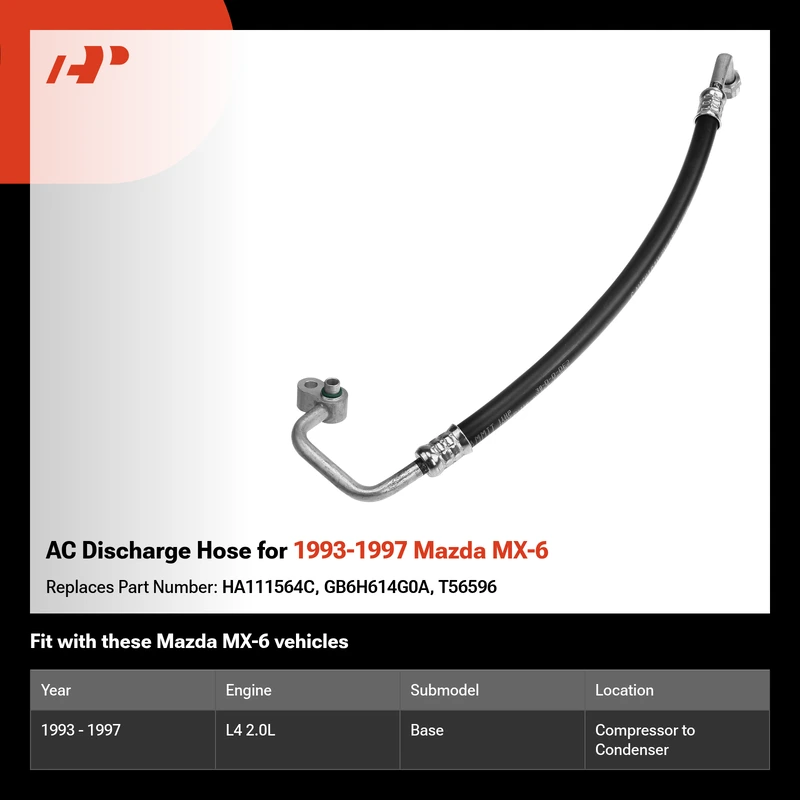 AC Discharge Hose for 1993-1997 Mazda MX-6

Replaces Part Number: HA111564C, GB6H614G0A, T56596

Fit with these Mazda MX-6 vehicles

| Year | Engine | Submodel | Location |
|---|---|---|---|
| 1993 - 1997 | L4 2.0L | Base | Compressor to Condenser |